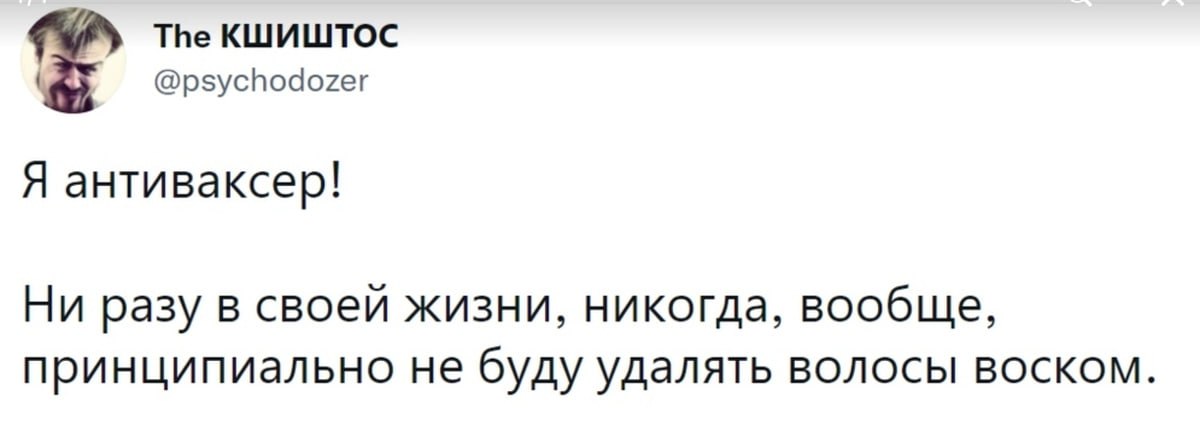 The КШИШТОС
@psychodozer

Я антиваксер!

Ни разу в своей жизни, никогда, вообще, принципиально не буду удалять волосы воском.